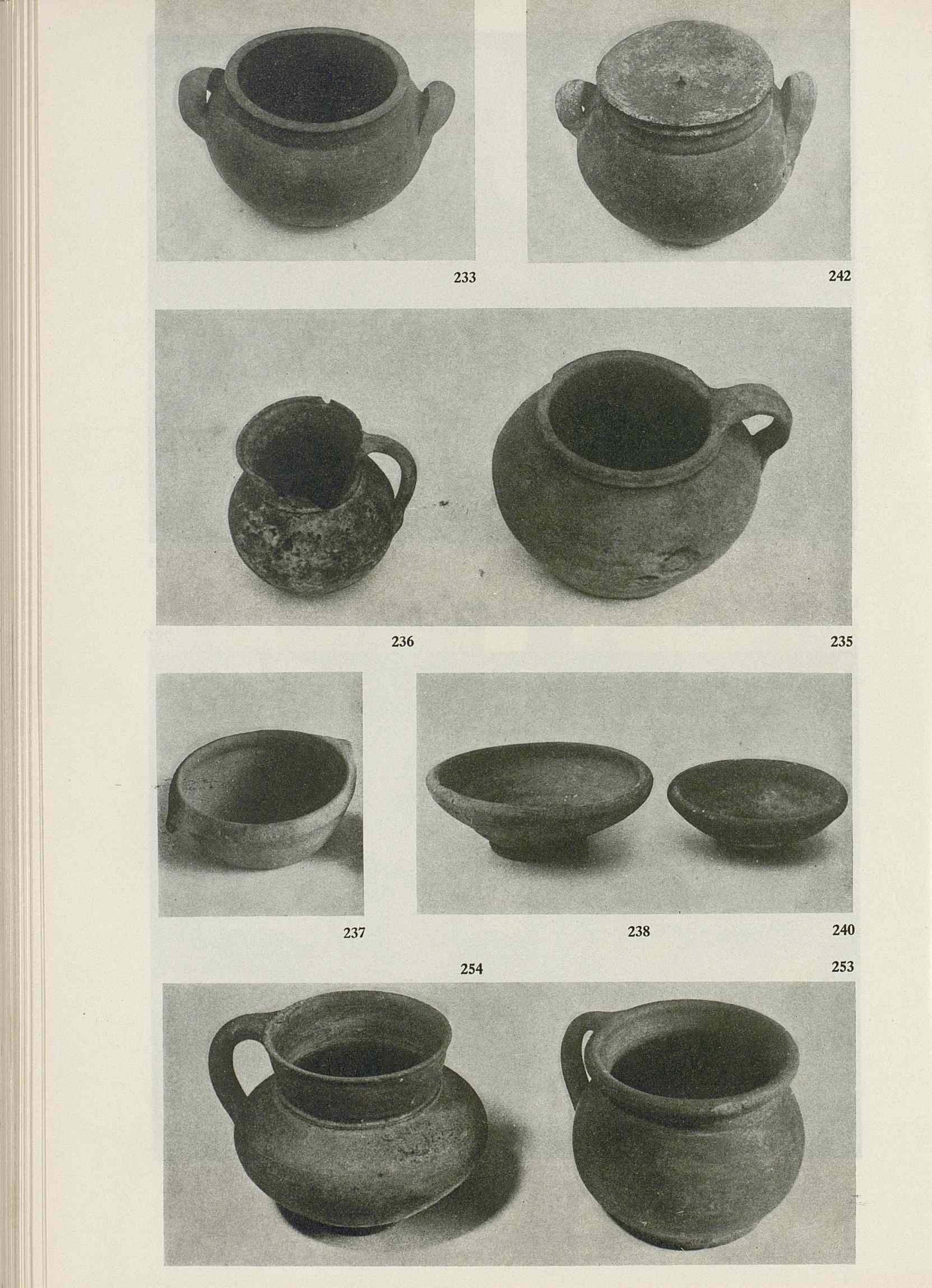 233

242

236

235

237

238

240

254

253